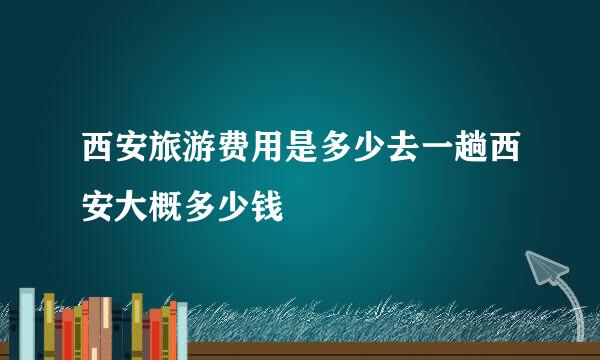 西安旅游费用是多少去一趟西安大概多少钱